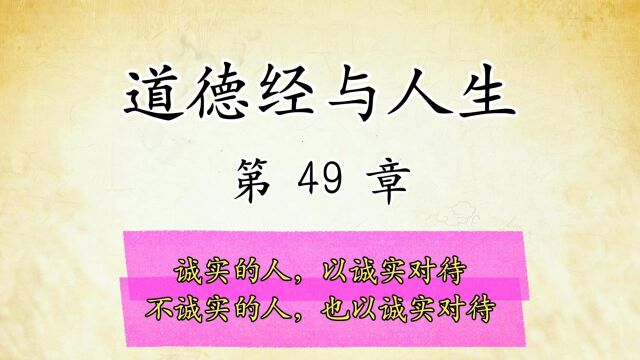 道德经与人生

第 49 章

诚实的人，以诚实对待
不诚实的人，也以诚实对待